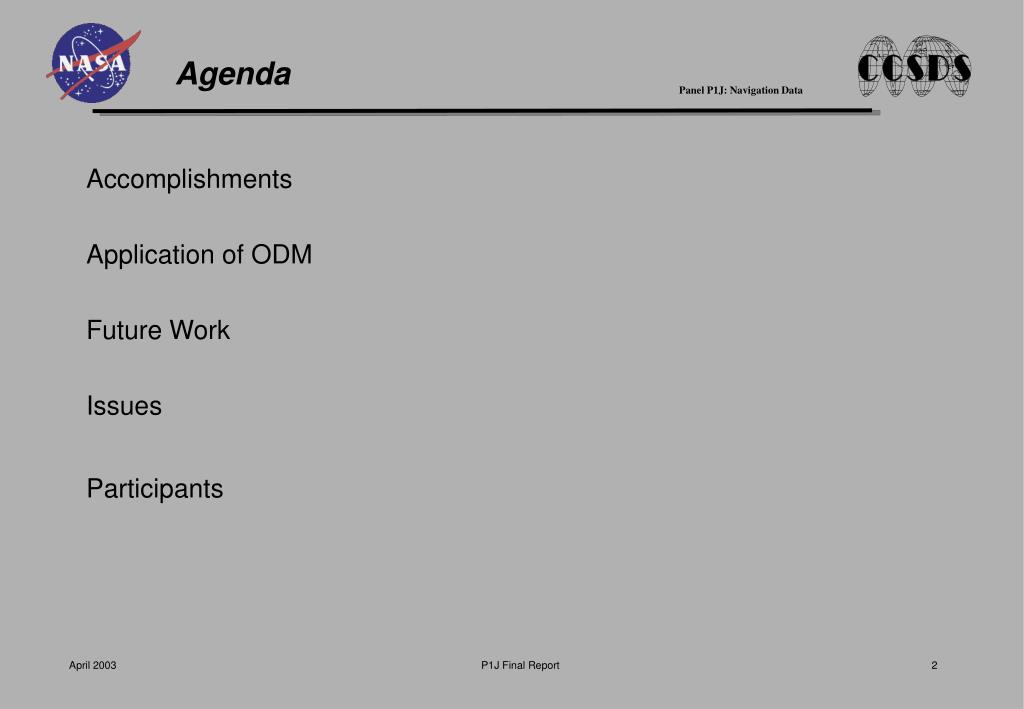 NASA

Agenda

Panel P1J: Navigation Data

CCSDS

Accomplishments

Application of ODM

Future Work

Issues

Participants

April 2003

P1J Final Report

2